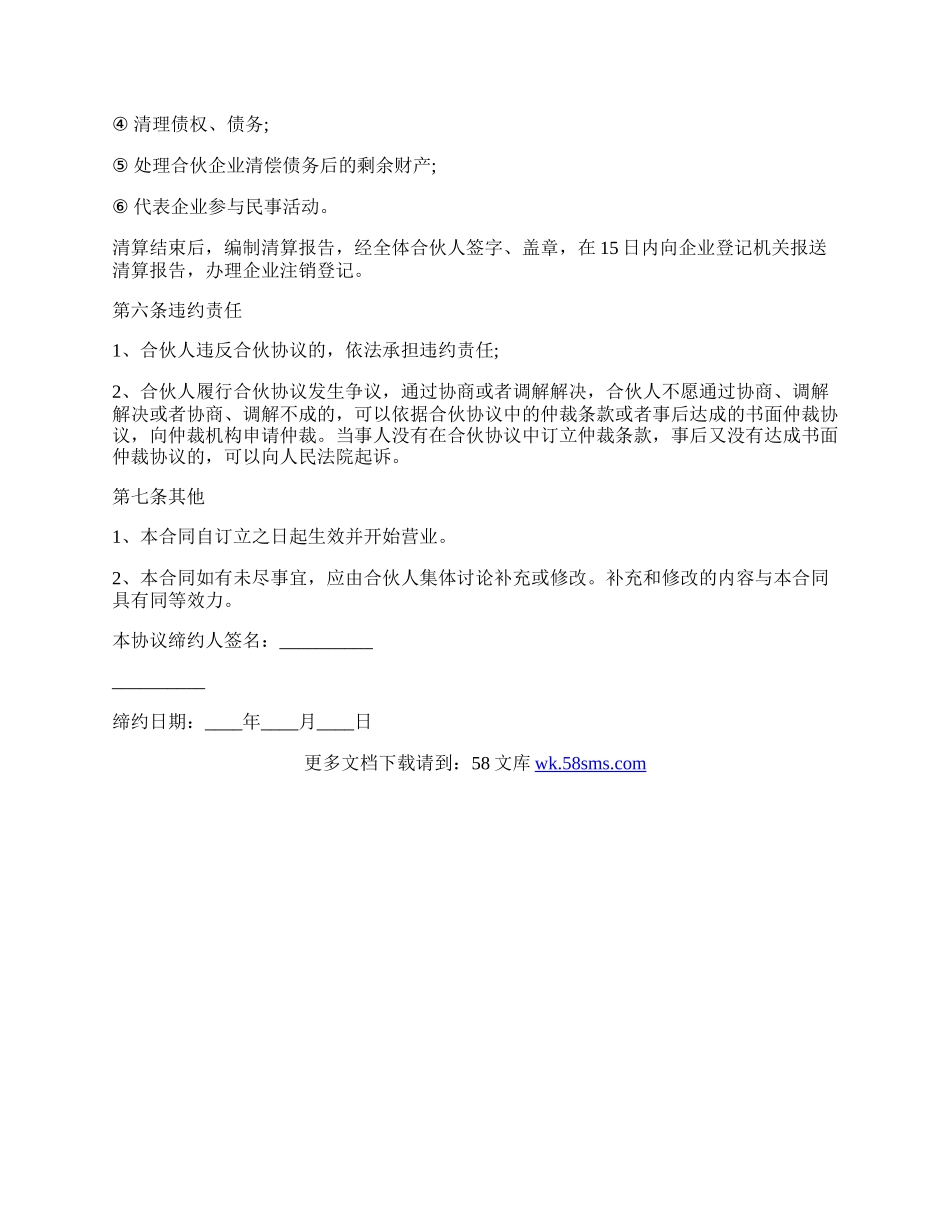 ④ 清理债权、债务;

⑤ 处理合伙企业清偿债务后的剩余财产;

⑥ 代表企业参与民事活动。

清算结束后，编制清算报告，经全体合伙人签字、盖章，在 15 日内向企业登记机关报送清算报告，办理企业注销登记。

第六条违约责任

1、合伙人违反合伙协议的，依法承担违约责任;

2、合伙人履行合伙协议发生争议，通过协商或者调解解决，合伙人不愿通过协商、调解解决或者协商、调解不成的，可以依据合伙协议中的仲裁条款或者事后达成的书面仲裁协议，向仲裁机构申请仲裁。当事人没有在合伙协议中订立仲裁条款，事后又没有达成书面仲裁协议的，可以向人民法院起诉。

第七条其他

1、本合同自订立之日起生效并开始营业。

2、本合同如有未尽事宜，应由合伙人集体讨论补充或修改。补充和修改的内容与本合同具有同等效力。

本协议缔约人签名：__________

__________

缔约日期：____年____月____日

更多文档下载请到：58 文库 wk.58sms.com